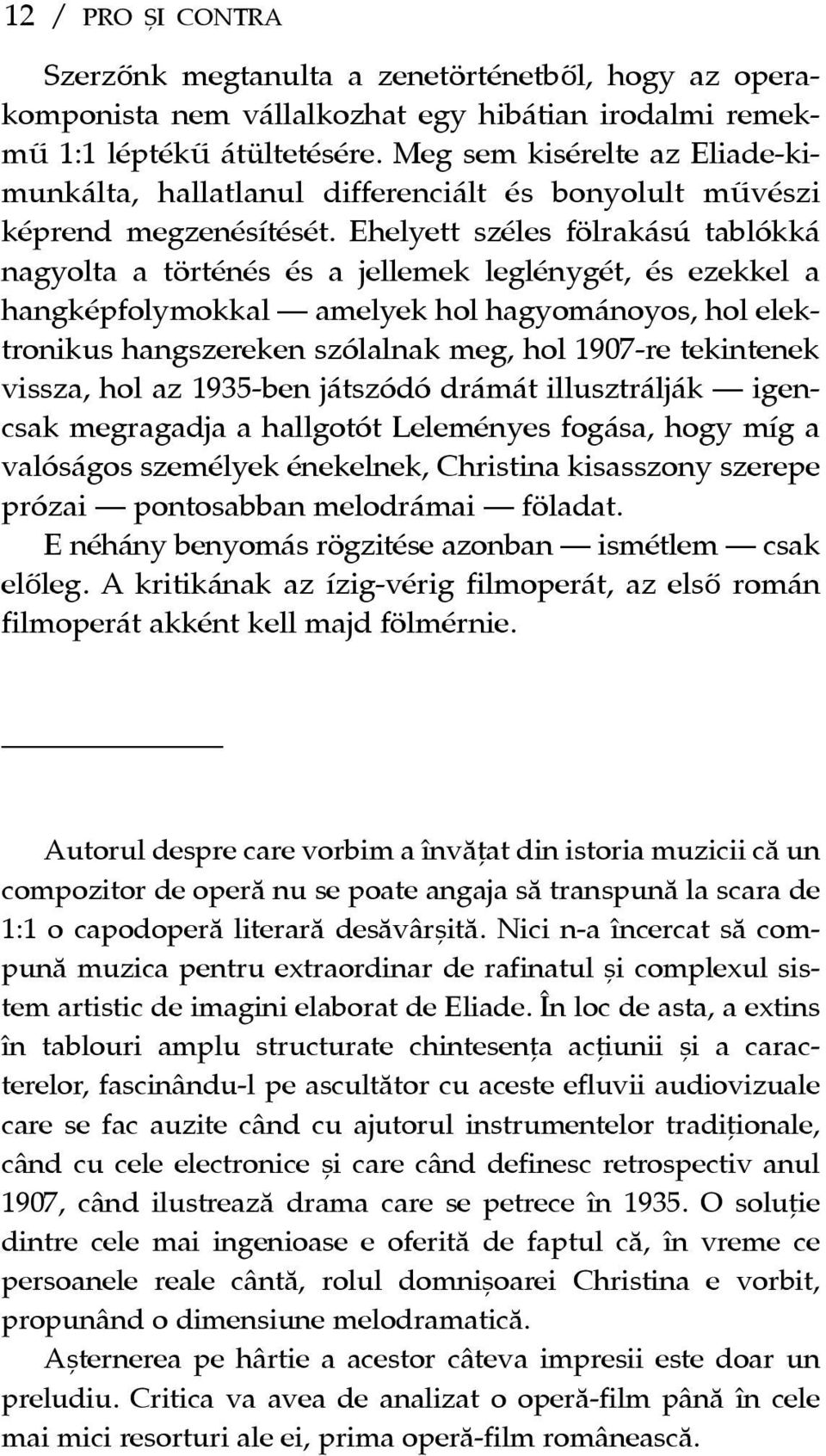 12 / PRO ȘI CONTRA

Szerzőnk megtanulta a zenetörténetből, hogy az operakomponista nem vállalkozhat egy hibátian irodalmi remekmű 1:1 léptékű átültetésére. Meg sem kisérelte az Eliade-kimunkálta, hallatlanul differenciált és bonyolult művészi képrend megzenésítését. Ehelyett széles fölrakású tablókká nagyolta a történés és a jellemek leglénygét, és ezekkel a hangképfolymokkal — amelyek hol hagyománoyos, hol elektronikus hangszereken szólalnak meg, hol 1907-re tekintenek vissza, hol az 1935-ben játszódó drámát illusztrálják — igencsak megragadja a hallgotót Leleményes fogása, hogy míg a valóságos személyek énekelnek, Christina kisasszony szerepe prózai — pontosabban melodrámai — föladat.

E néhány benyomás rögzitése azonban — ismétlem — csak előleg. A kritikának az ízig-vérig filmoperát, az első román filmoperát akként kell majd fölmérnie.

Autorul despre care vorbim a învățat din istoria muzicii că un compozitor de operă nu se poate angaja să transpună la scara de 1:1 o capodoperă literară desăvârșită. Nici n-a încercat să compună muzica pentru extraordinar de rafinatul și complexul sistem artistic de imagini elaborat de Eliade. În loc de asta, a extins în tablouri amplu structurate chintesența acțiunii și a caracterelor, fascinându-l pe ascultător cu aceste efluvii audiovizuale care se fac auzite când cu ajutorul instrumentelor tradiționale, când cu cele electronice și care când definesc retrospectiv anul 1907, când ilustrează drama care se petrece în 1935. O soluție dintre cele mai ingenioase e oferită de faptul că, în vreme ce persoanele reale cântă, rolul domnișoarei Christina e vorbit, propunând o dimensiune melodramatică.

Așternerea pe hârtie a acestor câteva impresii este doar un preludiu. Critica va avea de analizat o operă-film până în cele mai mici resorturi ale ei, prima operă-film românească.